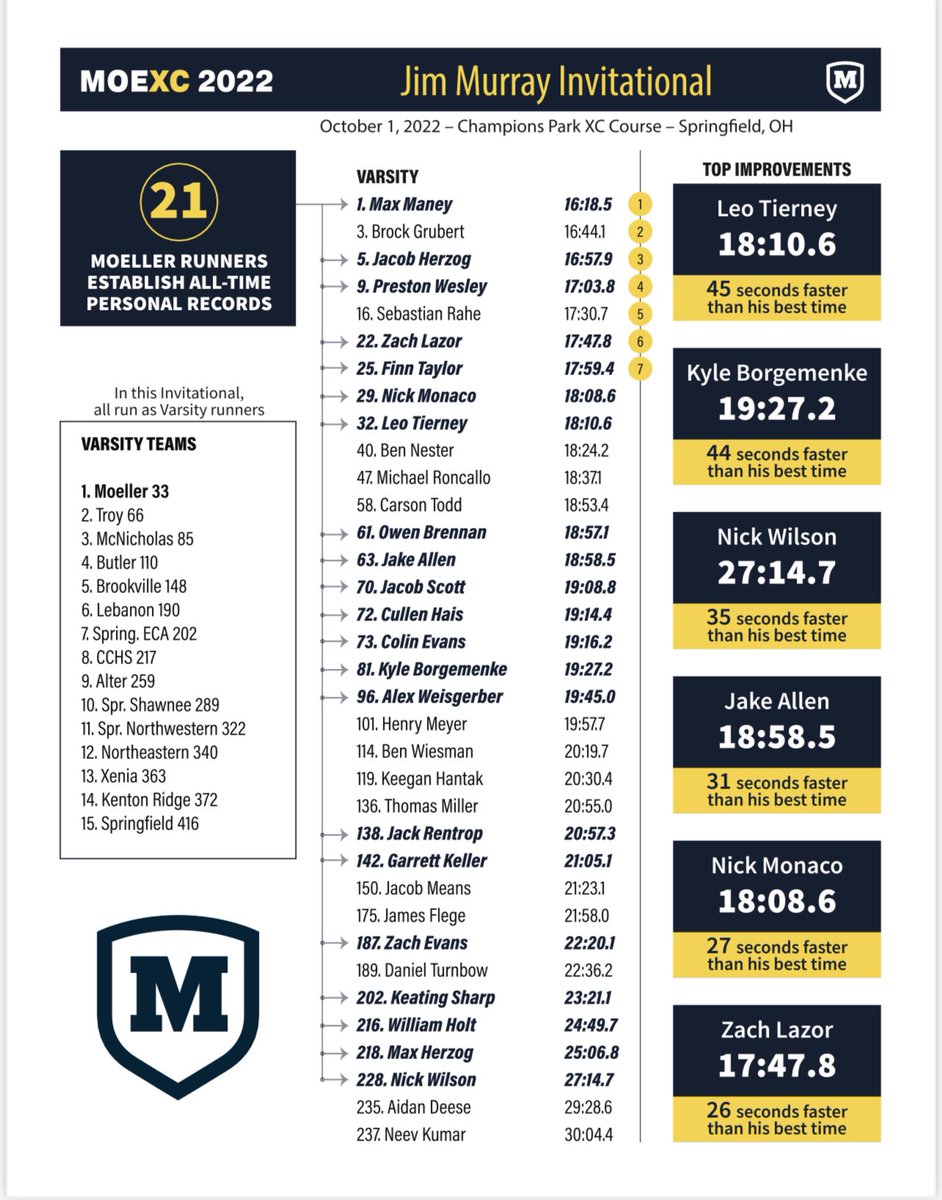 MOEXC 2022

Jim Murray Invitational

M

October 1, 2022 – Champions Park XC Course – Springfield, OH

21

MOELLER RUNNERS ESTABLISH ALL-TIME PERSONAL RECORDS

In this Invitational, all run as Varsity runners

VARSITY TEAMS

1. Moeller 33
2. Troy 66
3. McNicholas 85
4. Butler 110
5. Brookville 148
6. Lebanon 190
7. Spring. ECA 202
8. CCHS 217
9. Alter 259
10. Spr. Shawnee 289
11. Spr. Northwestern 322
12. Northeastern 340
13. Xenia 363
14. Kenton Ridge 372
15. Springfield 416

M

VARSITY

| | | |
|---|---|---|
| 1. Max Maney | 16:18.5 | 1 |
| 3. Brock Grubert | 16:44.1 | 2 |
| 5. Jacob Herzog | 16:57.9 | 3 |
| 9. Preston Wesley | 17:03.8 | 4 |
| 16. Sebastian Rahe | 17:30.7 | 5 |
| 22. Zach Lazor | 17:47.8 | 6 |
| 25. Finn Taylor | 17:59.4 | 7 |
| 29. Nick Monaco | 18:08.6 | |
| 32. Leo Tierney | 18:10.6 | |
| 40. Ben Nester | 18:24.2 | |
| 47. Michael Roncallo | 18:37.1 | |
| 58. Carson Todd | 18:53.4 | |
| 61. Owen Brennan | 18:57.1 | |
| 63. Jake Allen | 18:58.5 | |
| 70. Jacob Scott | 19:08.8 | |
| 72. Cullen Hais | 19:14.4 | |
| 73. Colin Evans | 19:16.2 | |
| 81. Kyle Borgemenke | 19:27.2 | |
| 96. Alex Weisgerber | 19:45.0 | |
| 101. Henry Meyer | 19:57.7 | |
| 114. Ben Wiesman | 20:19.7 | |
| 119. Keegan Hantak | 20:30.4 | |
| 136. Thomas Miller | 20:55.0 | |
| 138. Jack Rentrop | 20:57.3 | |
| 142. Garrett Keller | 21:05.1 | |
| 150. Jacob Means | 21:23.1 | |
| 175. James Flege | 21:58.0 | |
| 187. Zach Evans | 22:20.1 | |
| 189. Daniel Turnbow | 22:36.2 | |
| 202. Keating Sharp | 23:21.1 | |
| 216. William Holt | 24:49.7 | |
| 218. Max Herzog | 25:06.8 | |
| 228. Nick Wilson | 27:14.7 | |
| 235. Aidan Deese | 29:28.6 | |
| 237. Neev Kumar | 30:04.4 | |

TOP IMPROVEMENTS

Leo Tierney
18:10.6
45 seconds faster than his best time

Kyle Borgemenke
19:27.2
44 seconds faster than his best time

Nick Wilson
27:14.7
35 seconds faster than his best time

Jake Allen
18:58.5
31 seconds faster than his best time

Nick Monaco
18:08.6
27 seconds faster than his best time

Zach Lazor
17:47.8
26 seconds faster than his best time